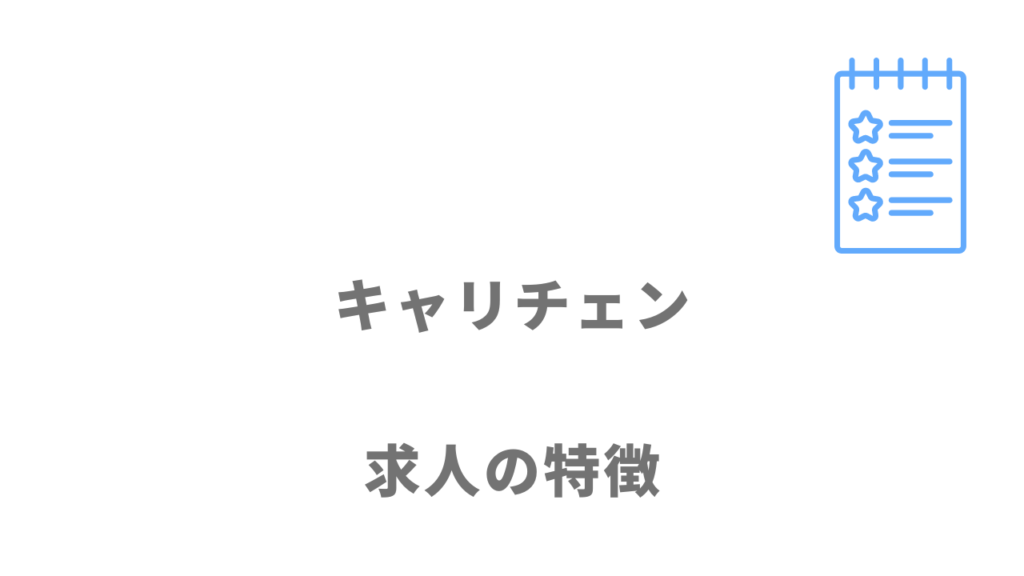 キャリチェン

求人の特徴